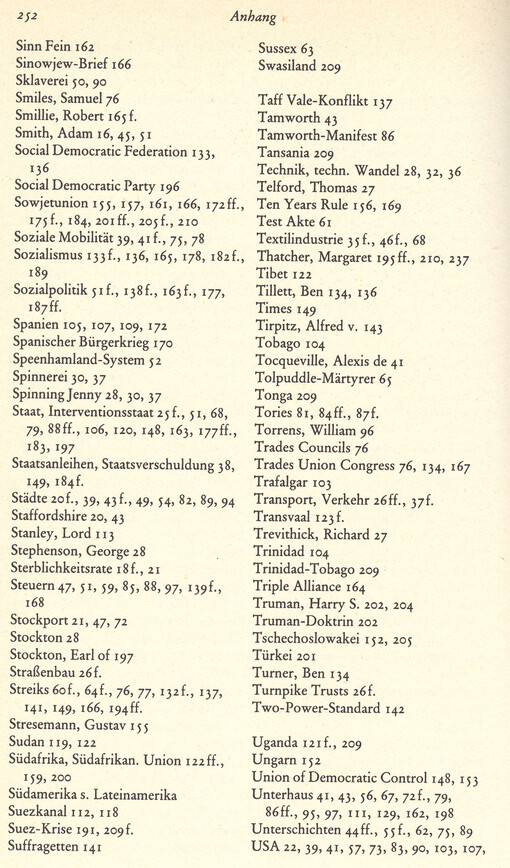 252 Anhang

Sinn Fein 162
Sinowjew-Brief 166
Sklaverei 50, 90
Smiles, Samuel 76
Smillie, Robert 165f.
Smith, Adam 16, 45, 51
Social Democratic Federation 133, 136
Social Democratic Party 196
Sowjetunion 155, 157, 161, 166, 172ff., 175f., 184, 201ff., 205f., 210
Soziale Mobilität 39, 41f., 75, 78
Sozialismus 133f., 136, 165, 178, 182f., 189
Sozialpolitik 51f., 138f., 163f., 177, 187ff.
Spanien 105, 107, 109, 172
Spanischer Bürgerkrieg 170
Speenhamland-System 52
Spinnerei 30, 37
Spinning Jenny 28, 30, 37
Staat, Interventionsstaat 25f., 51, 68, 79, 88ff., 106, 120, 148, 163, 177ff., 183, 197
Staatsanleihen, Staatsverschuldung 38, 149, 184f.
Städte 20f., 39, 43f., 49, 54, 82, 89, 94
Staffordshire 20, 43
Stanley, Lord 113
Stephenson, George 28
Sterblichkeitsrate 18f., 21
Steuern 47, 51, 59, 85, 88, 97, 139f., 168
Stockport 21, 47, 72
Stockton 28
Stockton, Earl of 197
Straßenbau 26f.
Streiks 60f., 64f., 76, 77, 132f., 137, 141, 149, 166, 194ff.
Stresemann, Gustav 155
Sudan 119, 122
Südafrika, Südafrikan. Union 122ff., 159, 200
Südamerika s. Lateinamerika
Suezkanal 112, 118
Suez-Krise 191, 209f.
Suffragetten 141

Sussex 63
Swasiland 209

Taff Vale-Konflikt 137
Tamworth 43
Tamworth-Manifest 86
Tansania 209
Technik, techn. Wandel 28, 32, 36
Telford, Thomas 27
Ten Years Rule 156, 169
Test Akte 61
Textilindustrie 35f., 46f., 68
Thatcher, Margaret 195ff., 210, 237
Tibet 122
Tillett, Ben 134, 136
Times 149
Tirpitz, Alfred v. 143
Tobago 104
Tocqueville, Alexis de 41
Tolpuddle-Märtyrer 65
Tonga 209
Tories 81, 84ff., 87f.
Torrens, William 96
Trades Councils 76
Trades Union Congress 76, 134, 167
Trafalgar 103
Transport, Verkehr 26ff., 37f.
Transvaal 123f.
Trevithick, Richard 27
Trinidad 104
Trinidad-Tobago 209
Triple Alliance 164
Truman, Harry S. 202, 204
Truman-Doktrin 202
Tschechoslowakei 152, 205
Türkei 201
Turner, Ben 134
Turnpike Trusts 26f.
Two-Power-Standard 142

Uganda 121f., 209
Ungarn 152
Union of Democratic Control 148, 153
Unterhaus 41, 43, 56, 67, 72f., 79, 86ff., 95, 97, 111, 129, 162, 198
Unterschichten 44ff., 55f., 62, 75, 89
USA 22, 39, 41, 57, 73, 83, 90, 103, 107,